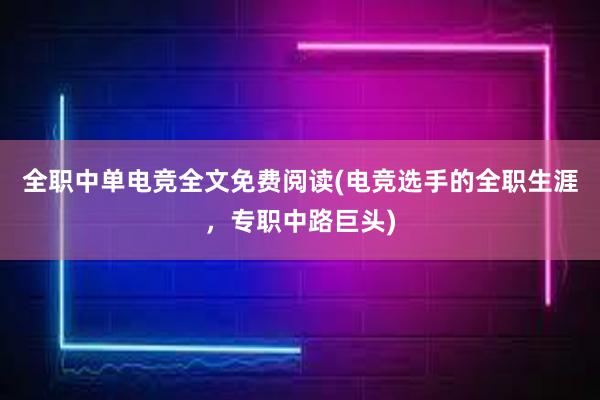 全职中单电竞全文免费阅读(电竞选手的全职生涯，专职中路巨头)